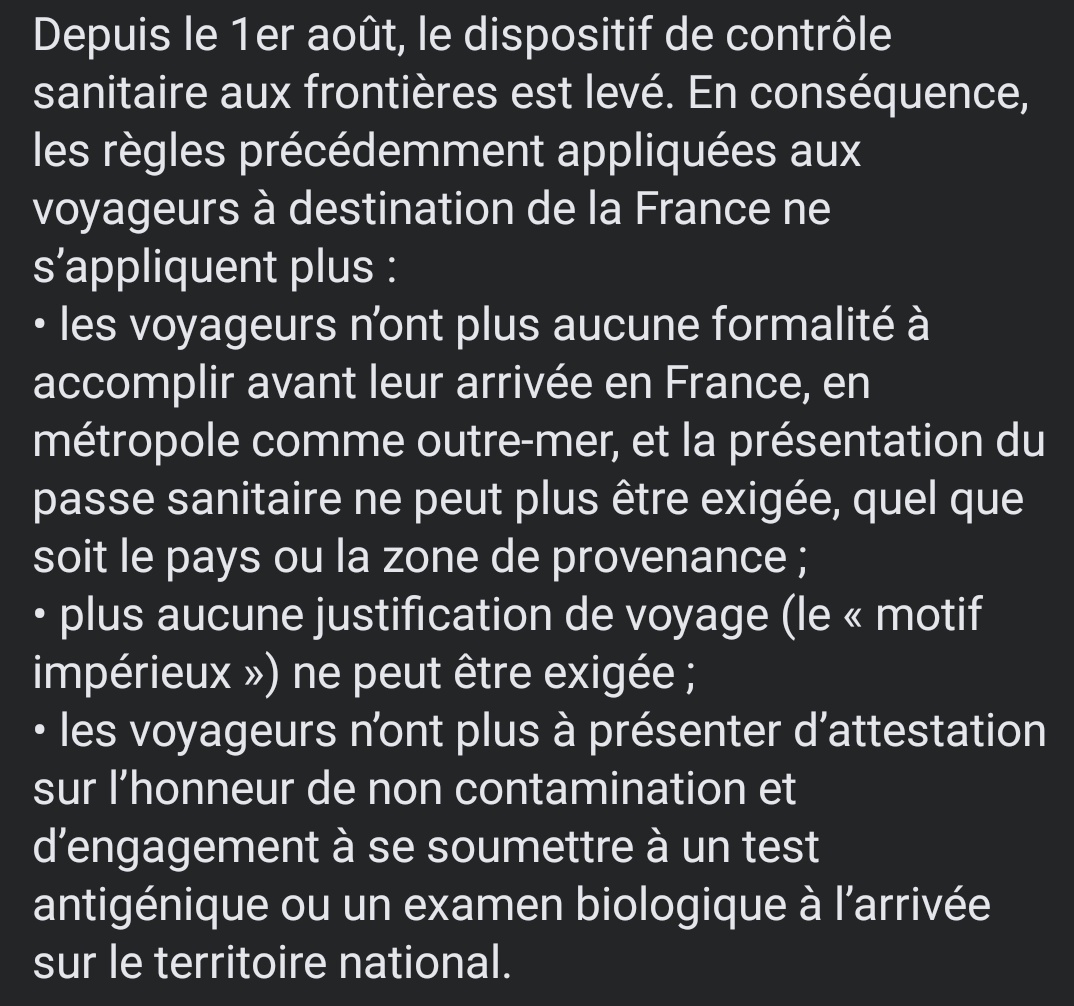 Depuis le 1er août, le dispositif de contrôle sanitaire aux frontières est levé. En conséquence, les règles précédemment appliquées aux voyageurs à destination de la France ne s'appliquent plus :
• les voyageurs n'ont plus aucune formalité à accomplir avant leur arrivée en France, en métropole comme outre-mer, et la présentation du passe sanitaire ne peut plus être exigée, quel que soit le pays ou la zone de provenance ;
• plus aucune justification de voyage (le « motif impérieux ») ne peut être exigée ;
• les voyageurs n'ont plus à présenter d'attestation sur l'honneur de non contamination et d'engagement à se soumettre à un test antigénique ou un examen biologique à l'arrivée sur le territoire national.